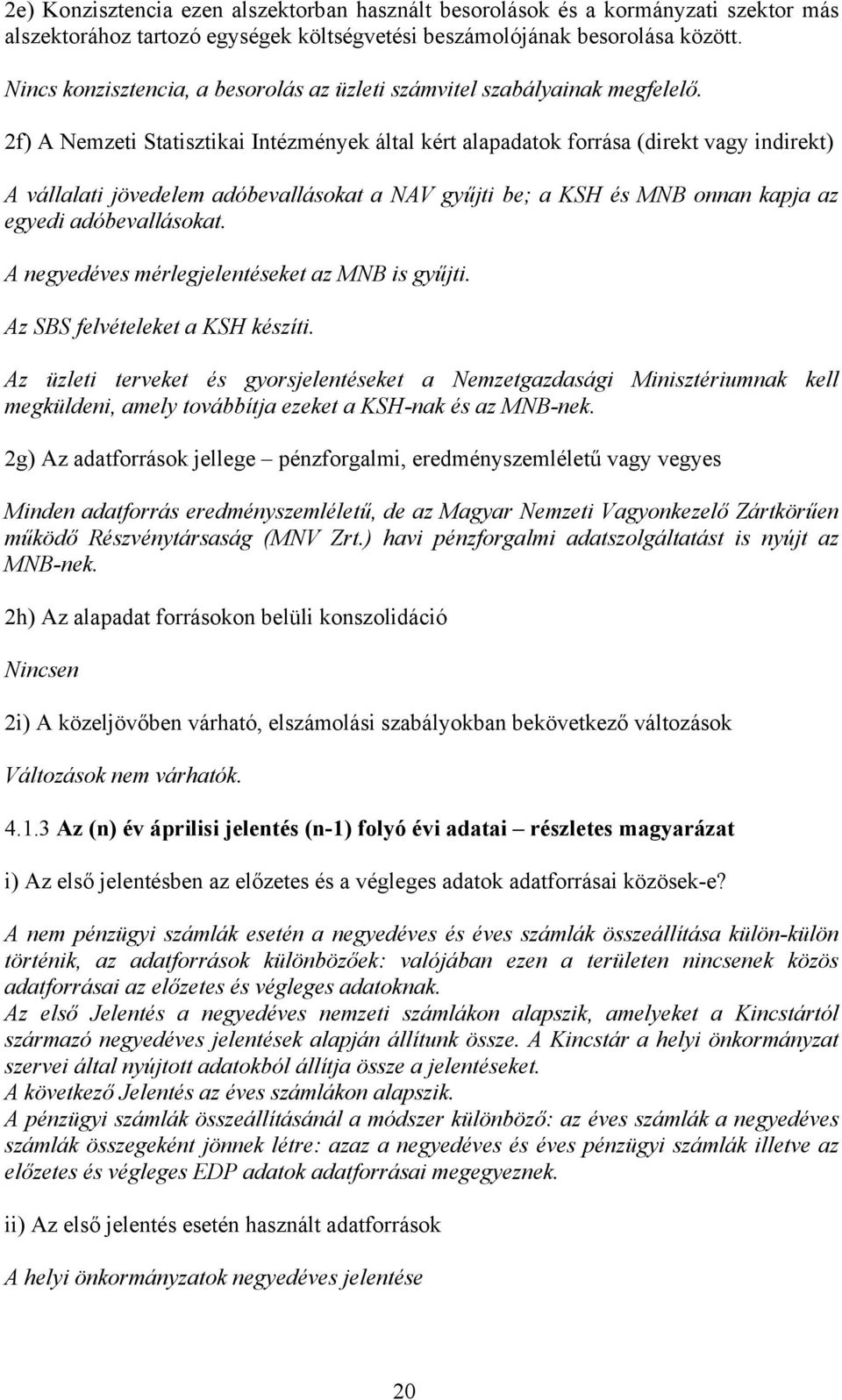 2e) Konzisztencia ezen alszektorban használt besorolások és a kormányzati szektor más alszektorához tartozó egységek költségvetési beszámolójának besorolása között.

Nincs konzisztencia, a besorolás az üzleti számvitel szabályainak megfelelő.

2f) A Nemzeti Statisztikai Intézmények által kért alapadatok forrása (direkt vagy indirekt)

A vállalati jövedelem adóbevallásokat a NAV gyűjti be; a KSH és MNB onnan kapja az egyedi adóbevallásokat.

A negyedéves mérlegjelentéseket az MNB is gyűjti.

Az SBS felvételeket a KSH készíti.

Az üzleti terveket és gyorsjelentéseket a Nemzetgazdasági Minisztériumnak kell megküldeni, amely továbbítja ezeket a KSH-nak és az MNB-nek.

2g) Az adatforrások jellege – pénzforgalmi, eredményszemléletű vagy vegyes

Minden adatforrás eredményszemléletű, de az Magyar Nemzeti Vagyonkezelő Zártkörűen működő Részvénytársaság (MNV Zrt.) havi pénzforgalmi adatszolgáltatást is nyújt az MNB-nek.

2h) Az alapadat forrásokon belüli konszolidáció

Nincsen

2i) A közeljövőben várható, elszámolási szabályokban bekövetkező változások

Változások nem várhatók.

4.1.3 Az (n) év áprilisi jelentés (n-1) folyó évi adatai – részletes magyarázat

i) Az első jelentésben az előzetes és a végleges adatok adatforrásai közösek-e?

A nem pénzügyi számlák esetén a negyedéves és éves számlák összeállítása külön-külön történik, az adatforrások különbözőek: valójában ezen a területen nincsenek közös adatforrásai az előzetes és végleges adatoknak.
Az első Jelentés a negyedéves nemzeti számlákon alapszik, amelyeket a Kincstártól származó negyedéves jelentések alapján állítunk össze. A Kincstár a helyi önkormányzat szervei által nyújtott adatokból állítja össze a jelentéseket.
A következő Jelentés az éves számlákon alapszik.
A pénzügyi számlák összeállításánál a módszer különböző: az éves számlák a negyedéves számlák összegeként jönnek létre: azaz a negyedéves és éves pénzügyi számlák illetve az előzetes és végleges EDP adatok adatforrásai megegyeznek.

ii) Az első jelentés esetén használt adatforrások

A helyi önkormányzat negyedéves jelentése

20